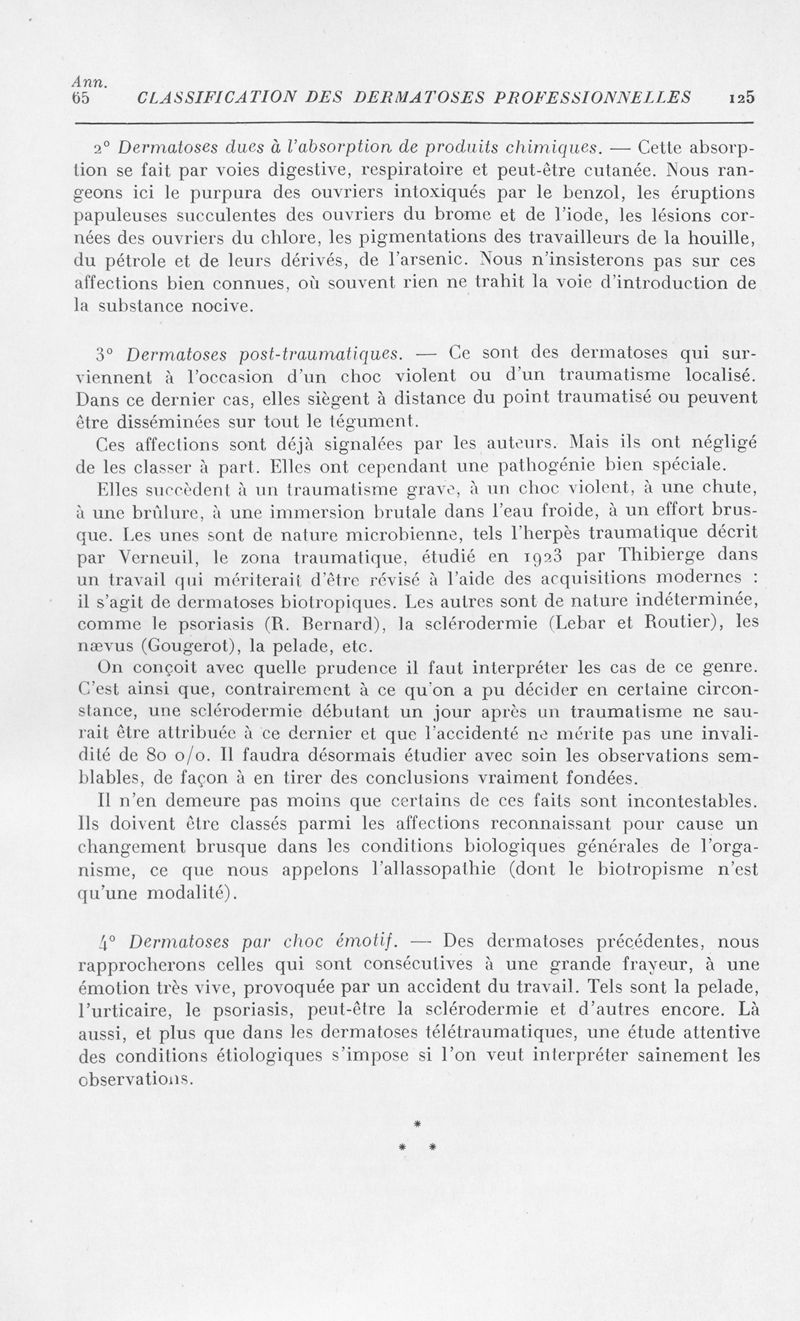 Ann.
65 CLASSIFICATION DES DERMATOSES PROFESSIONNELLES 125

2° Dermatoses dues à l'absorption de produits chimiques. — Cette absorption se fait par voies digestive, respiratoire et peut-être cutanée. Nous rangeons ici le purpura des ouvriers intoxiqués par le benzol, les éruptions papuleuses succulentes des ouvriers du brome et de l'iode, les lésions cornées des ouvriers du chlore, les pigmentations des travailleurs de la houille, du pétrole et de leurs dérivés, de l'arsenic. Nous n'insisterons pas sur ces affections bien connues, où souvent rien ne trahit la voie d'introduction de la substance nocive.

3° Dermatoses post-traumatiques. — Ce sont des dermatoses qui surviennent à l'occasion d'un choc violent ou d'un traumatisme localisé. Dans ce dernier cas, elles siègent à distance du point traumatisé ou peuvent être disséminées sur tout le tégument.

Ces affections sont déjà signalées par les auteurs. Mais ils ont négligé de les classer à part. Elles ont cependant une pathogénie bien spéciale.

Elles succèdent à un traumatisme grave, à un choc violent, à une chute, à une brûlure, à une immersion brutale dans l'eau froide, à un effort brusque. Les unes sont de nature microbienne, tels l'herpès traumatique décrit par Verneuil, le zona traumatique, étudié en 1923 par Thibierge dans un travail qui mériterait d'être révisé à l'aide des acquisitions modernes : il s'agit de dermatoses biotropiques. Les autres sont de nature indéterminée, comme le psoriasis (R. Bernard), la sclérodermie (Lebar et Routier), les nævus (Gougerot), la pelade, etc.

On conçoit avec quelle prudence il faut interpréter les cas de ce genre. C'est ainsi que, contrairement à ce qu'on a pu décider en certaine circonstance, une sclérodermie débutant un jour après un traumatisme ne saurait être attribuée à ce dernier et que l'accidenté ne mérite pas une invalidité de 80 o/o. Il faudra désormais étudier avec soin les observations semblables, de façon à en tirer des conclusions vraiment fondées.

Il n'en demeure pas moins que certains de ces faits sont incontestables. Ils doivent être classés parmi les affections reconnaissant pour cause un changement brusque dans les conditions biologiques générales de l'organisme, ce que nous appelons l'allassopathie (dont le biotropisme n'est qu'une modalité).

4° Dermatoses par choc émotif. — Des dermatoses précédentes, nous rapprocherons celles qui sont consécutives à une grande frayeur, à une émotion très vive, provoquée par un accident du travail. Tels sont la pelade, l'urticaire, le psoriasis, peut-être la sclérodermie et d'autres encore. Là aussi, et plus que dans les dermatoses télétraumatiques, une étude attentive des conditions étiologiques s'impose si l'on veut interpréter sainement les observations.

*
* *